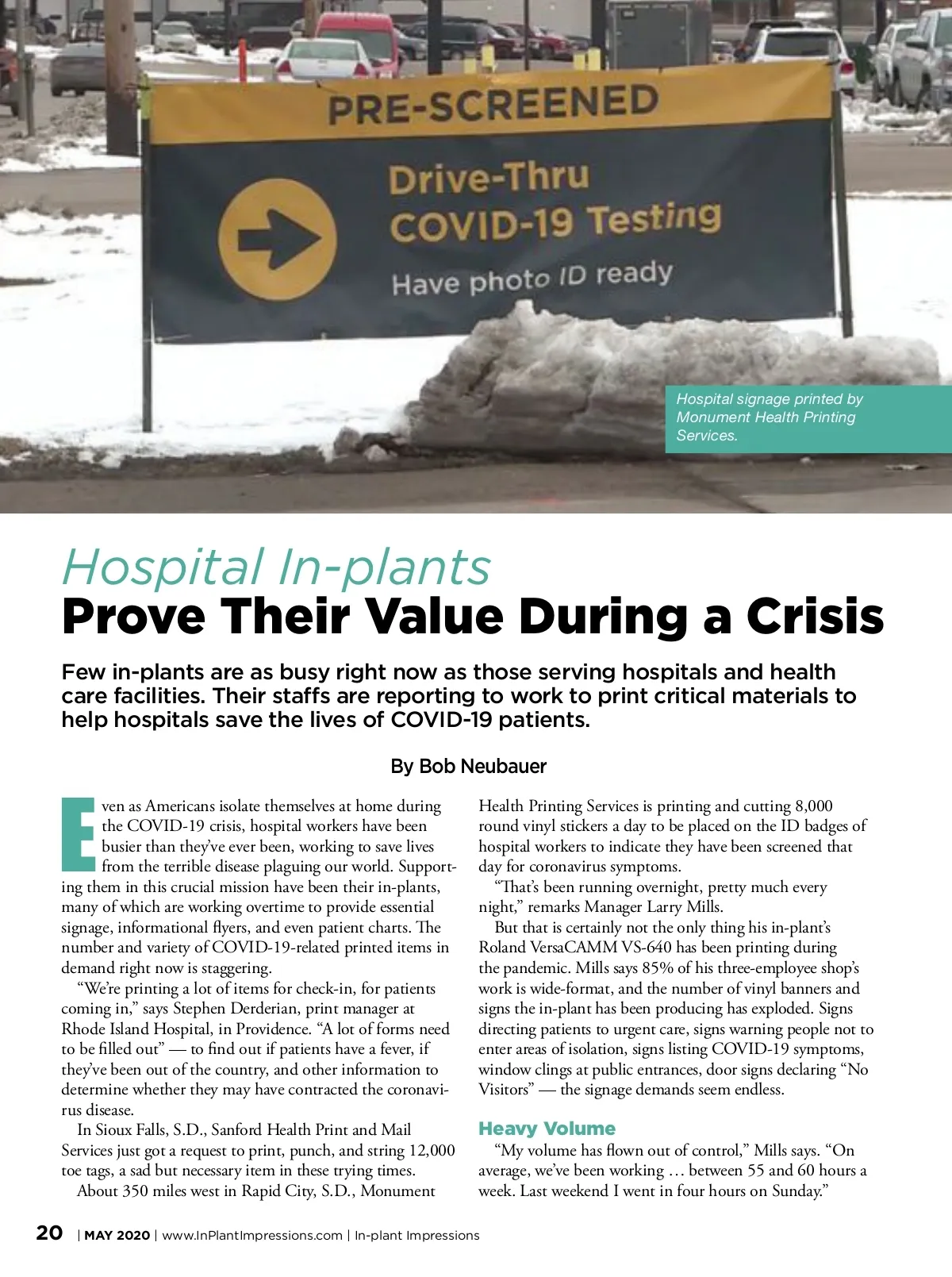 PRE-SCREENED

Drive-Thru COVID-19 Testing

Have photo ID ready

Hospital signage printed by Monument Health Printing Services.

Hospital In-plants
Prove Their Value During a Crisis

Few in-plants are as busy right now as those serving hospitals and health care facilities. Their staffs are reporting to work to print critical materials to help hospitals save the lives of COVID-19 patients.

By Bob Neubauer

Even as Americans isolate themselves at home during the COVID-19 crisis, hospital workers have been busier than they've ever been, working to save lives from the terrible disease plaguing our world. Supporting them in this crucial mission have been their in-plants, many of which are working overtime to provide essential signage, informational flyers, and even patient charts. The number and variety of COVID-19-related printed items in demand right now is staggering.

"We're printing a lot of items for check-in, for patients coming in," says Stephen Derderian, print manager at Rhode Island Hospital, in Providence. "A lot of forms need to be filled out" — to find out if patients have a fever, if they've been out of the country, and other information to determine whether they may have contracted the coronavirus disease.

In Sioux Falls, S.D., Sanford Health Print and Mail Services just got a request to print, punch, and string 12,000 toe tags, a sad but necessary item in these trying times.

About 350 miles west in Rapid City, S.D., Monument Health Printing Services is printing and cutting 8,000 round vinyl stickers a day to be placed on the ID badges of hospital workers to indicate they have been screened that day for coronavirus symptoms.

"That's been running overnight, pretty much every night," remarks Manager Larry Mills.

But that is certainly not the only thing his in-plant's Roland VersaCAMM VS-640 has been printing during the pandemic. Mills says 85% of his three-employee shop's work is wide-format, and the number of vinyl banners and signs the in-plant has been producing has exploded. Signs directing patients to urgent care, signs warning people not to enter areas of isolation, signs listing COVID-19 symptoms, window clings at public entrances, door signs declaring "No Visitors" — the signage demands seem endless.

Heavy Volume

"My volume has flown out of control," Mills says. "On average, we've been working … between 55 and 60 hours a week. Last weekend I went in four hours on Sunday."

20 | MAY 2020 | www.InPlantImpressions.com | In-plant Impressions